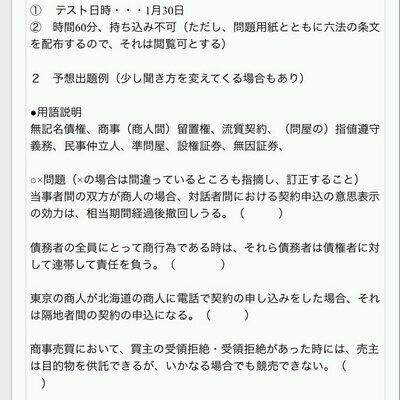 ① テスト日時・・・1月30日
② 時間60分、持ち込み不可（ただし、問題用紙とともに六法の条文を配布するので、それは閲覧可とする）

2 予想出題例（少し聞き方を変えてくる場合もあり）

●用語説明
無記名債権、商事（商人間）留置権、流質契約、（問屋の）指値遵守義務、民事仲立人、準問屋、設権証券、無因証券、

○×問題（×の場合は間違っているところも指摘し、訂正すること）
当事者間の双方が商人の場合、対話者間における契約申込の意思表示の効力は、相当期間経過後撤回しうる。（ ）

債務者の全員にとって商行為である時は、それら債務者は債権者に対して連帯して責任を負う。（ ）

東京の商人が北海道の商人に電話で契約の申し込みをした場合、それは隔地者間の契約の申込になる。（ ）

商事売買において、買主の受領拒絶・受領拒絶があった時には、売主は目的物を供託できるが、いかなる場合でも競売できない。（ ）